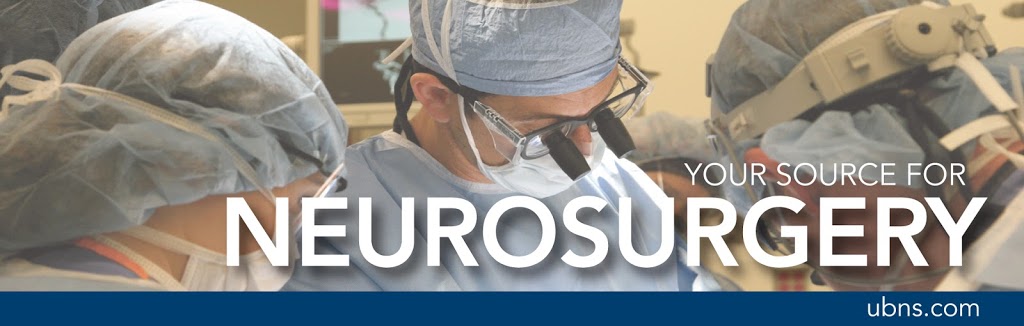 YOUR SOURCE FOR
NEUROSURGERY
ubns.com